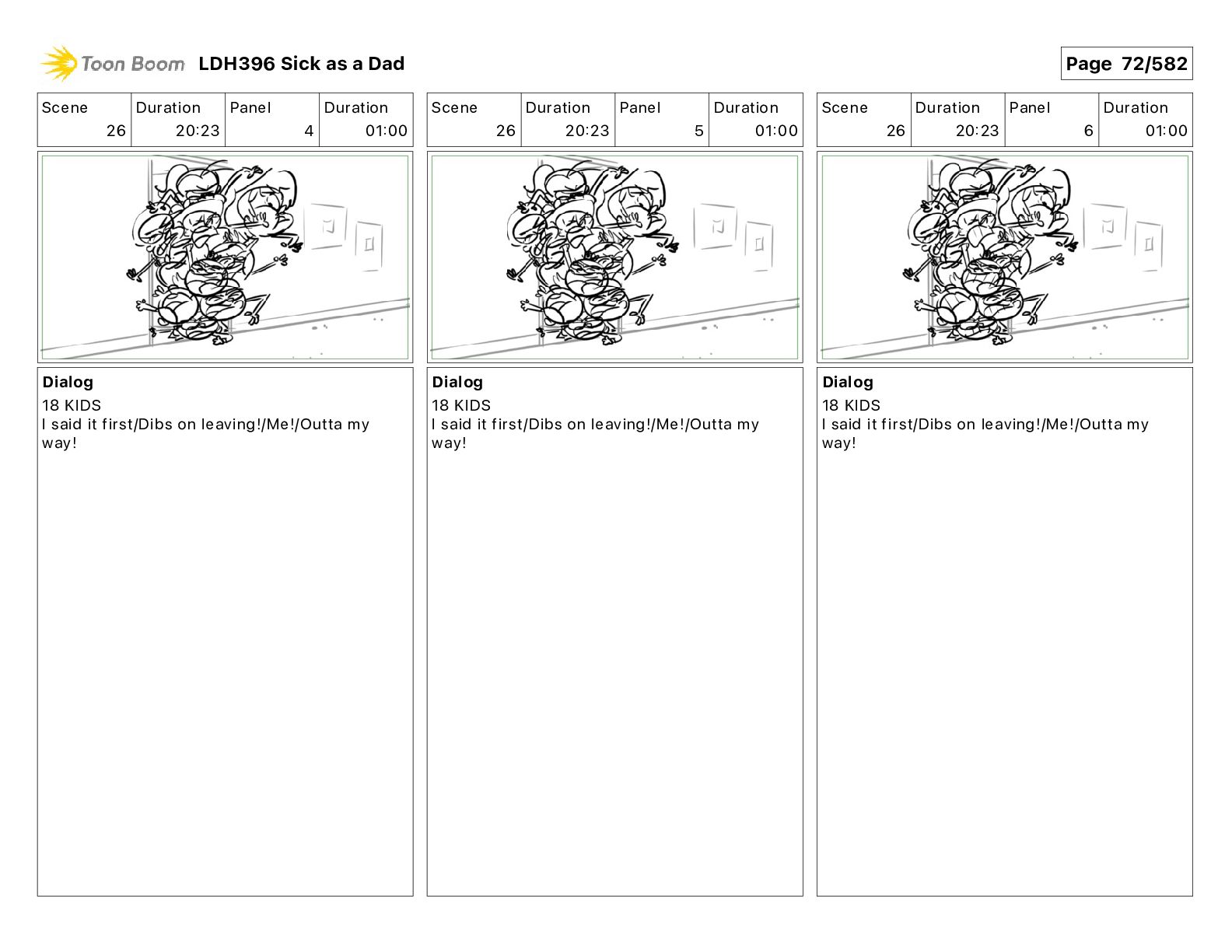 Toon Boom LDH396 Sick as a Dad

Page 72/582

| Scene | Duration | Panel | Duration |
|---|---|---|---|
| 26 | 20:23 | 4 | 01:00 |

Dialog
18 KIDS
I said it first/Dibs on leaving!/Me!/Outta my way!

| Scene | Duration | Panel | Duration |
|---|---|---|---|
| 26 | 20:23 | 5 | 01:00 |

Dialog
18 KIDS
I said it first/Dibs on leaving!/Me!/Outta my way!

| Scene | Duration | Panel | Duration |
|---|---|---|---|
| 26 | 20:23 | 6 | 01:00 |

Dialog
18 KIDS
I said it first/Dibs on leaving!/Me!/Outta my way!